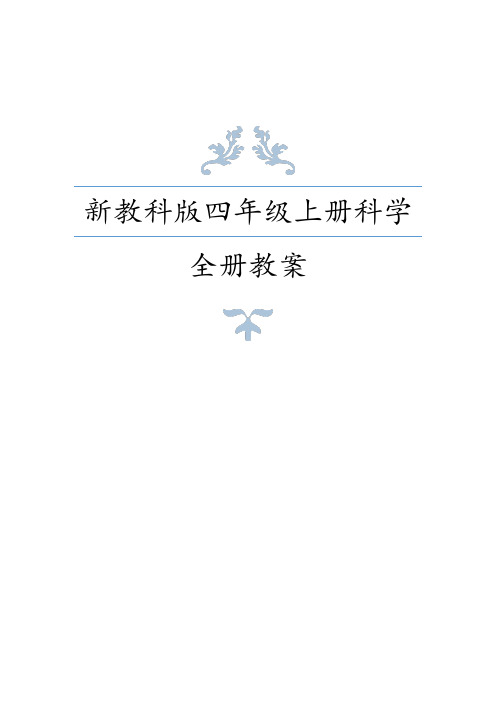 新教科版四年级上册科学

全册教案